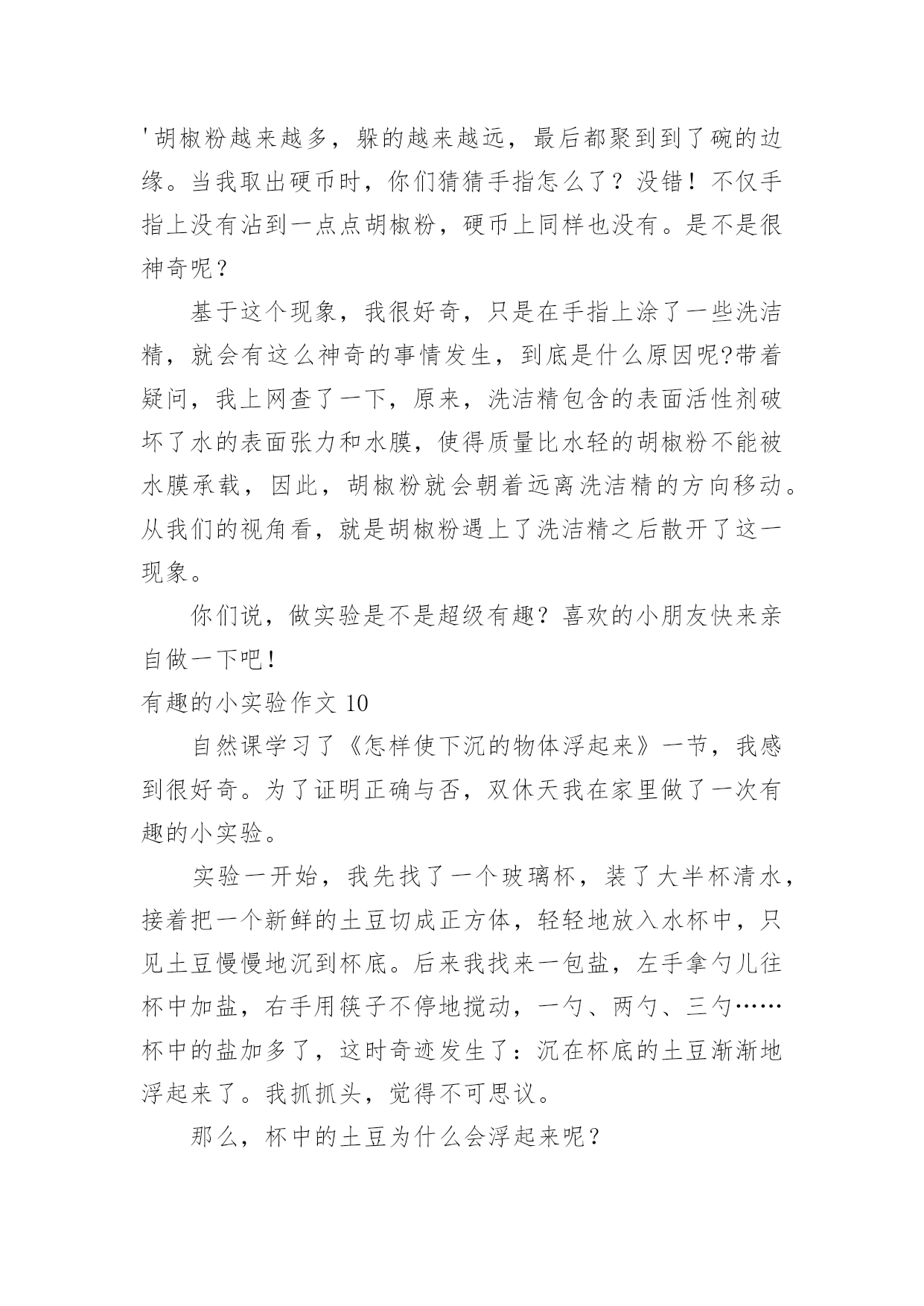 '胡椒粉越来越多，躲的越来越远，最后都聚到到了碗的边缘。当我取出硬币时，你们猜猜手指怎么了？没错！不仅手指上没有沾到一点点胡椒粉，硬币上同样也没有。是不是很神奇呢？

基于这个现象，我很好奇，只是在手指上涂了一些洗洁精，就会有这么神奇的事情发生，到底是什么原因呢?带着疑问，我上网查了一下，原来，洗洁精包含的表面活性剂破坏了水的表面张力和水膜，使得质量比水轻的胡椒粉不能被水膜承载，因此，胡椒粉就会朝着远离洗洁精的方向移动。从我们的视角看，就是胡椒粉遇上了洗洁精之后散开了这一现象。

你们说，做实验是不是超级有趣？喜欢的小朋友快来亲自做一下吧！

有趣的小实验作文 10

自然课学习了《怎样使下沉的物体浮起来》一节，我感到很好奇。为了证明正确与否，双休天我在家里做了一次有趣的小实验。

实验一开始，我先找了一个玻璃杯，装了大半杯清水，接着把一个新鲜的土豆切成正方体，轻轻地放入水杯中，只见土豆慢慢地沉到杯底。后来我找来一包盐，左手拿勺儿往杯中加盐，右手用筷子不停地搅动，一勺、两勺、三勺……杯中的盐加多了，这时奇迹发生了：沉在杯底的土豆渐渐地浮起来了。我抓抓头，觉得不可思议。

那么，杯中的土豆为什么会浮起来呢？